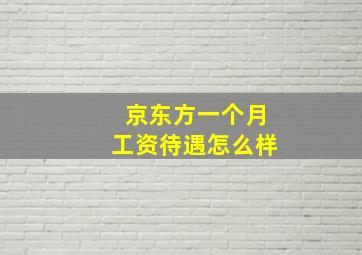 京东方一个月
工资待遇怎么样